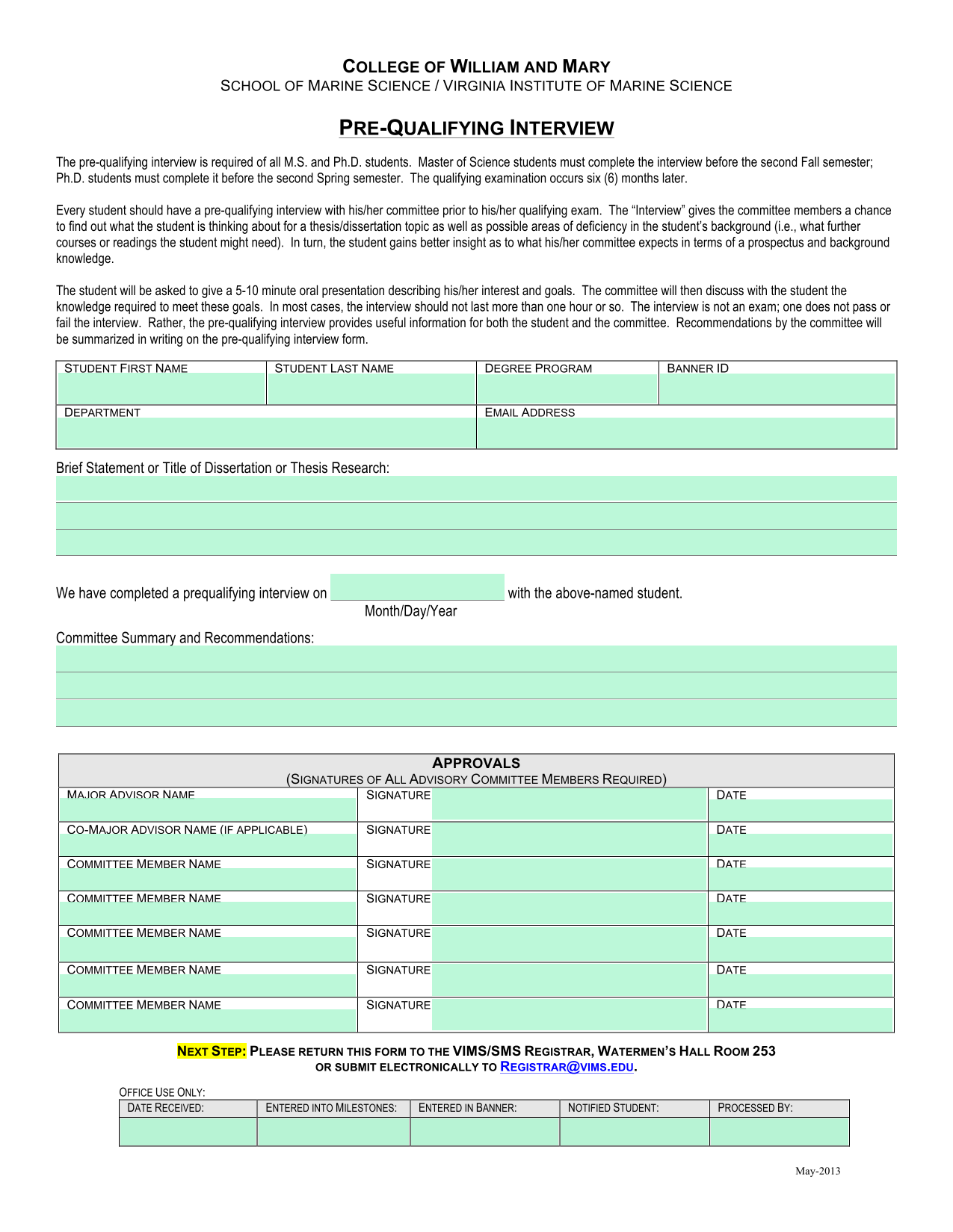 COLLEGE OF WILLIAM AND MARY
SCHOOL OF MARINE SCIENCE / VIRGINIA INSTITUTE OF MARINE SCIENCE

PRE-QUALIFYING INTERVIEW

The pre-qualifying interview is required of all M.S. and Ph.D. students. Master of Science students must complete the interview before the second Fall semester; Ph.D. students must complete it before the second Spring semester. The qualifying examination occurs six (6) months later.

Every student should have a pre-qualifying interview with his/her committee prior to his/her qualifying exam. The "Interview" gives the committee members a chance to find out what the student is thinking about for a thesis/dissertation topic as well as possible areas of deficiency in the student's background (i.e., what further courses or readings the student might need). In turn, the student gains better insight as to what his/her committee expects in terms of a prospectus and background knowledge.

The student will be asked to give a 5-10 minute oral presentation describing his/her interest and goals. The committee will then discuss with the student the knowledge required to meet these goals. In most cases, the interview should not last more than one hour or so. The interview is not an exam; one does not pass or fail the interview. Rather, the pre-qualifying interview provides useful information for both the student and the committee. Recommendations by the committee will be summarized in writing on the pre-qualifying interview form.

| STUDENT FIRST NAME | STUDENT LAST NAME | DEGREE PROGRAM | BANNER ID |
|---|---|---|---|
| DEPARTMENT | | EMAIL ADDRESS | |

Brief Statement or Title of Dissertation or Thesis Research:

We have completed a prequalifying interview on with the above-named student.
Month/Day/Year

Committee Summary and Recommendations:

APPROVALS
(SIGNATURES OF ALL ADVISORY COMMITTEE MEMBERS REQUIRED)

| MAJOR ADVISOR NAME | SIGNATURE | DATE |
|---|---|---|
| CO-MAJOR ADVISOR NAME (IF APPLICABLE) | SIGNATURE | DATE |
| COMMITTEE MEMBER NAME | SIGNATURE | DATE |
| COMMITTEE MEMBER NAME | SIGNATURE | DATE |
| COMMITTEE MEMBER NAME | SIGNATURE | DATE |
| COMMITTEE MEMBER NAME | SIGNATURE | DATE |
| COMMITTEE MEMBER NAME | SIGNATURE | DATE |

NEXT STEP: PLEASE RETURN THIS FORM TO THE VIMS/SMS REGISTRAR, WATERMEN'S HALL ROOM 253
OR SUBMIT ELECTRONICALLY TO REGISTRAR@VIMS.EDU.

OFFICE USE ONLY:
| DATE RECEIVED: | ENTERED INTO MILESTONES: | ENTERED IN BANNER: | NOTIFIED STUDENT: | PROCESSED BY: |
|---|---|---|---|---|
| | | | | |

May-2013